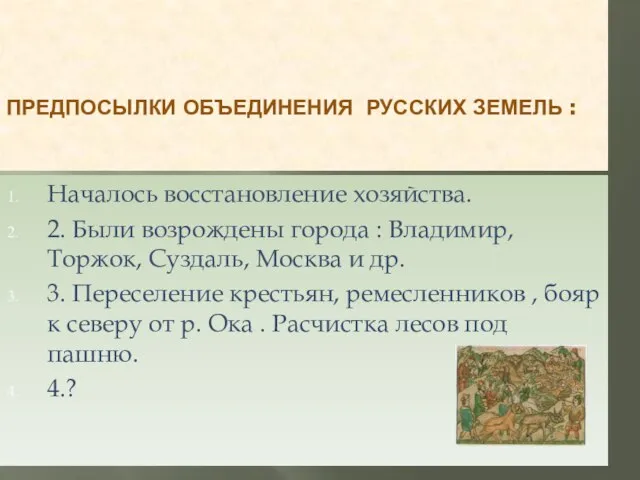 ПРЕДПОСЫЛКИ ОБЪЕДИНЕНИЯ РУССКИХ ЗЕМЕЛЬ :

1. Началось восстановление хозяйства.

2. 2. Были возрождены города : Владимир, Торжок, Суздаль, Москва и др.

3. 3. Переселение крестьян, ремесленников , бояр к северу от р. Ока . Расчистка лесов под пашню.

4. 4.?